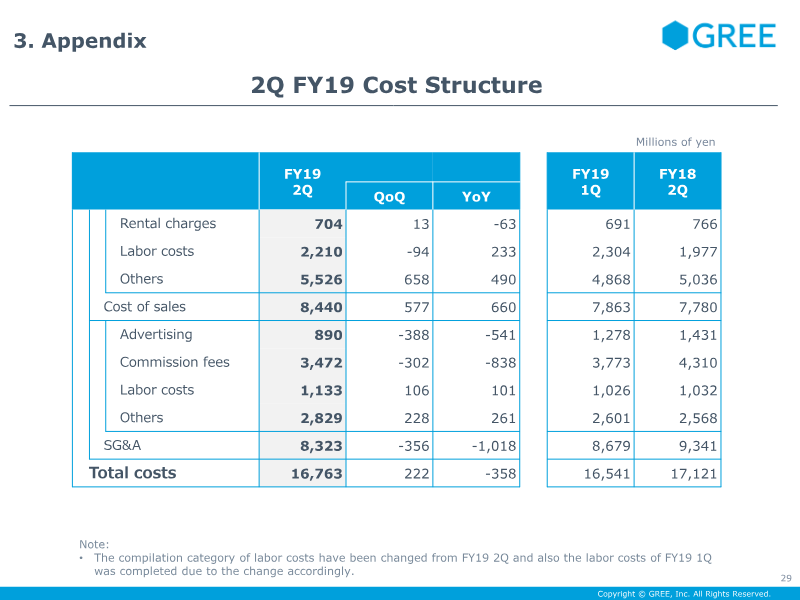 3. Appendix

GREE

2Q FY19 Cost Structure

Millions of yen

|  | FY19 2Q | QoQ | YoY | FY19 1Q | FY18 2Q |
|---|---|---|---|---|---|
| Rental charges | 704 | 13 | -63 | 691 | 766 |
| Labor costs | 2,210 | -94 | 233 | 2,304 | 1,977 |
| Others | 5,526 | 658 | 490 | 4,868 | 5,036 |
| Cost of sales | 8,440 | 577 | 660 | 7,863 | 7,780 |
| Advertising | 890 | -388 | -541 | 1,278 | 1,431 |
| Commission fees | 3,472 | -302 | -838 | 3,773 | 4,310 |
| Labor costs | 1,133 | 106 | 101 | 1,026 | 1,032 |
| Others | 2,829 | 228 | 261 | 2,601 | 2,568 |
| SG&A | 8,323 | -356 | -1,018 | 8,679 | 9,341 |
| Total costs | 16,763 | 222 | -358 | 16,541 | 17,121 |

Note:
• The compilation category of labor costs have been changed from FY19 2Q and also the labor costs of FY19 1Q was completed due to the change accordingly.

29

Copyright © GREE, Inc. All Rights Reserved.